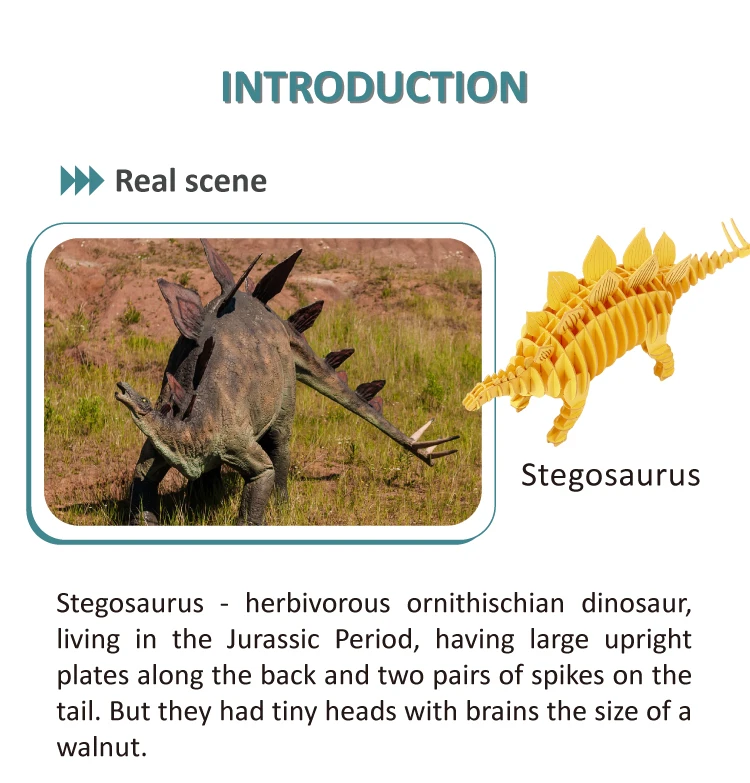 INTRODUCTION

Real scene

Stegosaurus

Stegosaurus - herbivorous ornithischian dinosaur, living in the Jurassic Period, having large upright plates along the back and two pairs of spikes on the tail. But they had tiny heads with brains the size of a walnut.